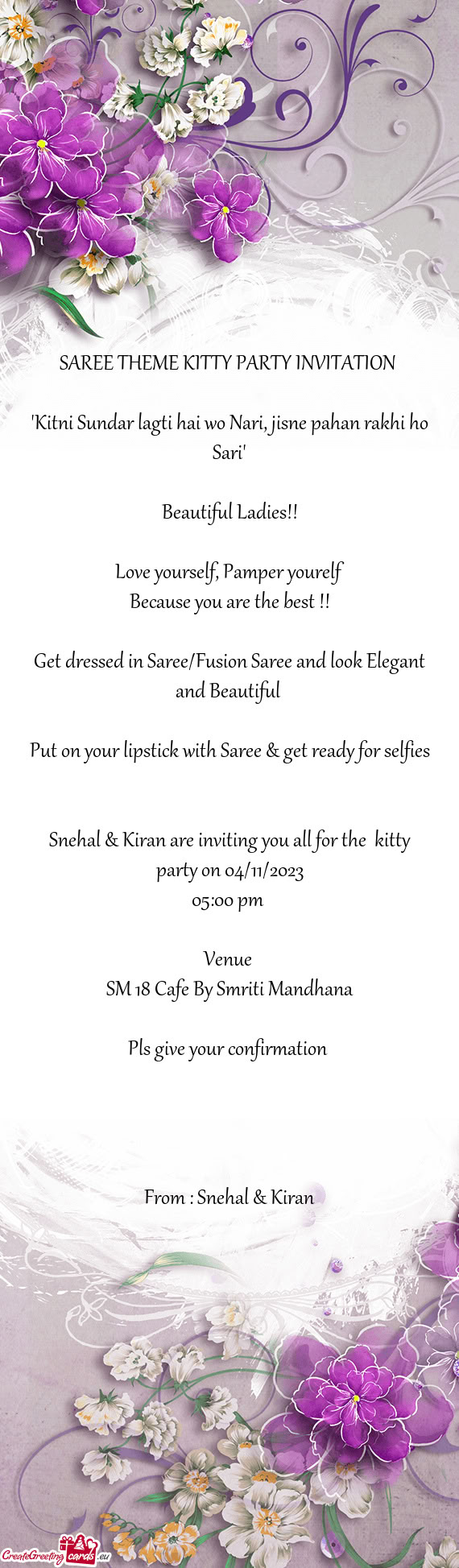 SAREE THEME KITTY PARTY INVITATION

'Kitni Sundar lagti hai wo Nari, jisne pahan rakhi ho Sari'

Beautiful Ladies!!

Love yourself, Pamper yourelf
Because you are the best !!

Get dressed in Saree/Fusion Saree and look Elegant and Beautiful

Put on your lipstick with Saree & get ready for selfies

Snehal & Kiran are inviting you all for the kitty party on 04/11/2023
05:00 pm

Venue
SM 18 Cafe By Smriti Mandhana

Pls give your confirmation

From : Snehal & Kiran

CreateGreetingcards.eu